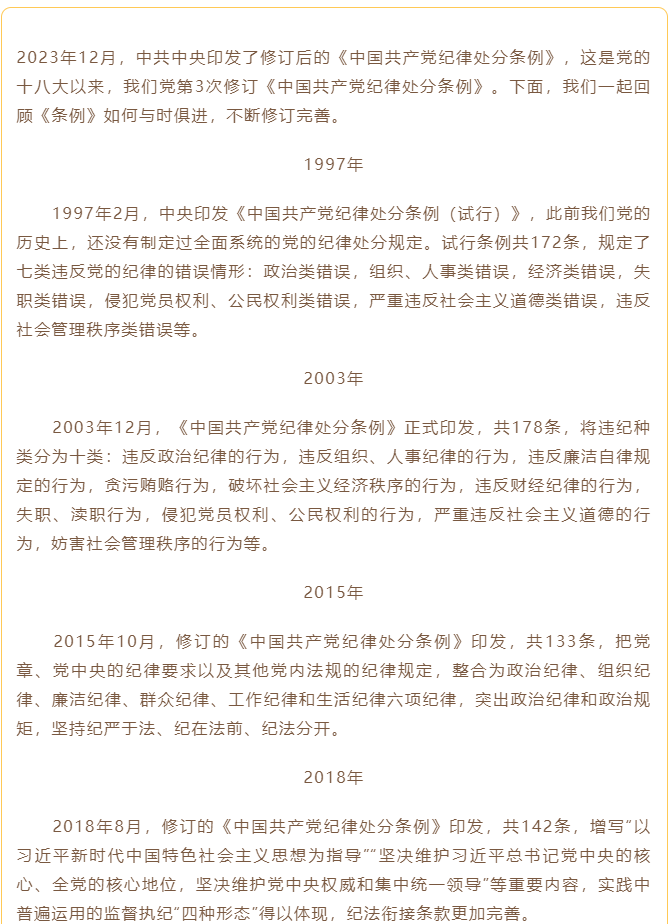 2023年12月，中共中央印发了修订后的《中国共产党纪律处分条例》，这是党的十八大以来，我们党第3次修订《中国共产党纪律处分条例》。下面，我们一起回顾《条例》如何与时俱进，不断修订完善。

1997年

1997年2月，中央印发《中国共产党纪律处分条例（试行）》，此前我们党的历史上，还没有制定过全面系统的党的纪律处分规定。试行条例共172条，规定了七类违反党的纪律的错误情形：政治类错误，组织、人事类错误，经济类错误，失职类错误，侵犯党员权利、公民权利类错误，严重违反社会主义道德类错误，违反社会管理秩序类错误等。

2003年

2003年12月，《中国共产党纪律处分条例》正式印发，共178条，将违纪种类分为十类：违反政治纪律的行为，违反组织、人事纪律的行为，违反廉洁自律规定的行为，贪污贿赂行为，破坏社会主义经济秩序的行为，违反财经纪律的行为，失职、渎职行为，侵犯党员权利、公民权利的行为，严重违反社会主义道德的行为，妨害社会管理秩序的行为等。

2015年

2015年10月，修订的《中国共产党纪律处分条例》印发，共133条，把党章、党中央的纪律要求以及其他党内法规的纪律规定，整合为政治纪律、组织纪律、廉洁纪律、群众纪律、工作纪律和生活纪律六项纪律，突出政治纪律和政治规矩，坚持纪严于法、纪在法前、纪法分开。

2018年

2018年8月，修订的《中国共产党纪律处分条例》印发，共142条，增写“以习近平新时代中国特色社会主义思想为指导”“坚决维护习近平总书记党中央的核心、全党的核心地位，坚决维护党中央权威和集中统一领导”等重要内容，实践中普遍运用的监督执纪“四种形态”得以体现，纪法衔接条款更加完善。